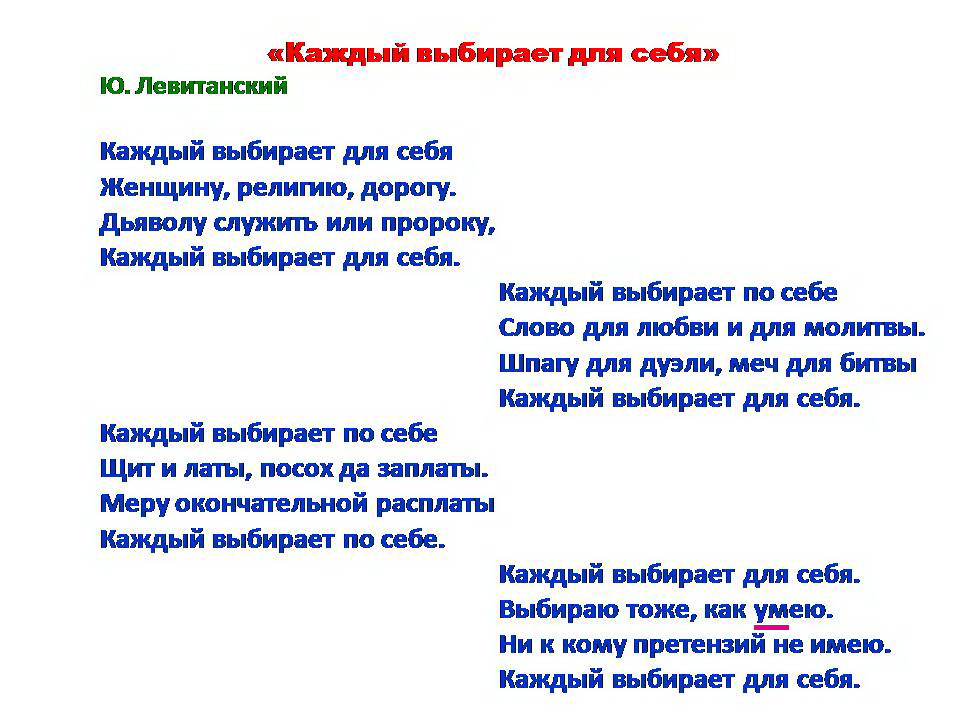 «Каждый выбирает для себя»
Ю. Левитанский

Каждый выбирает для себя
Женщину, религию, дорогу.
Дьяволу служить или пророку,
Каждый выбирает для себя.

Каждый выбирает по себе
Слово для любви и для молитвы.
Шпагу для дуэли, меч для битвы
Каждый выбирает для себя.

Каждый выбирает по себе
Щит и латы, посох да заплаты.
Меру окончательной расплаты
Каждый выбирает по себе.

Каждый выбирает для себя.
Выбираю тоже, как умею.
Ни к кому претензий не имею.
Каждый выбирает для себя.